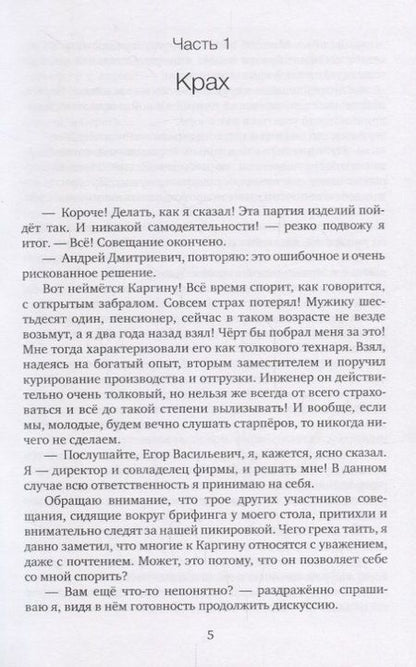 Часть 1

Крах

— Короче! Делать, как я сказал! Эта партия изделий пойдёт так. И никакой самодеятельности! — резко подвожу я итог. — Всё! Совещание окончено.

— Андрей Дмитриевич, повторяю: это ошибочное и очень рискованное решение.

Вот неймётся Каргину! Всё время спорит, как говорится, с открытым забралом. Совсем страх потерял! Мужику шестьдесят один, пенсионер, сейчас в таком возрасте не везде возьмут, а я два года назад взял! Чёрт бы побрал меня за это! Мне тогда характеризовали его как толкового технаря. Взял, надеясь на богатый опыт, вторым заместителем и поручил курирование производства и отгрузки. Инженер он действительно очень толковый, но нельзя же всегда от всего страховаться и всё до такой степени вылизывать! И вообще, если мы, молодые, будем вечно слушать старпёров, то никогда ничего не сделаем.

— Послушайте, Егор Васильевич, я, кажется, ясно сказал. Я — директор и совладелец фирмы, и решать мне! В данном случае всю ответственность я принимаю на себя.

Обращаю внимание, что трое других участников совещания, сидящие вокруг брифинга у моего стола, притихли и внимательно следят за нашей пикировкой. Чего греха таить, я давно заметил, что многие к Каргину относятся с уважением, даже с почтением. Может, это потому, что он позволяет себе со мной спорить?

— Вам ещё что-то непонятно? — раздражённо спрашиваю я, видя в нём готовность продолжить дискуссию.

5